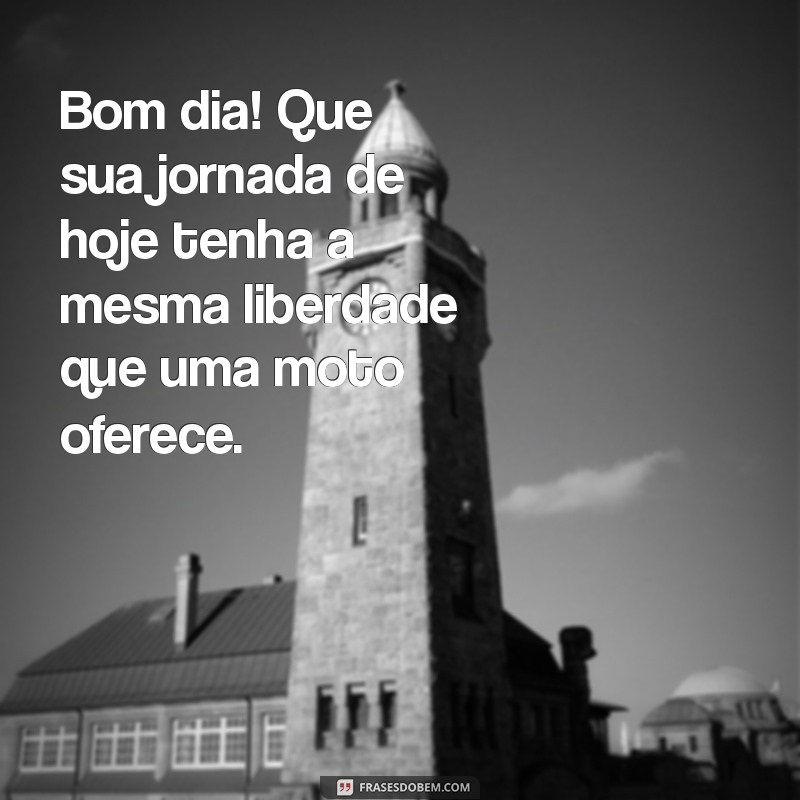 Bom dia! Que sua jornada de hoje tenha a mesma liberdade que uma moto oferece.

FRASESDOBEM.COM